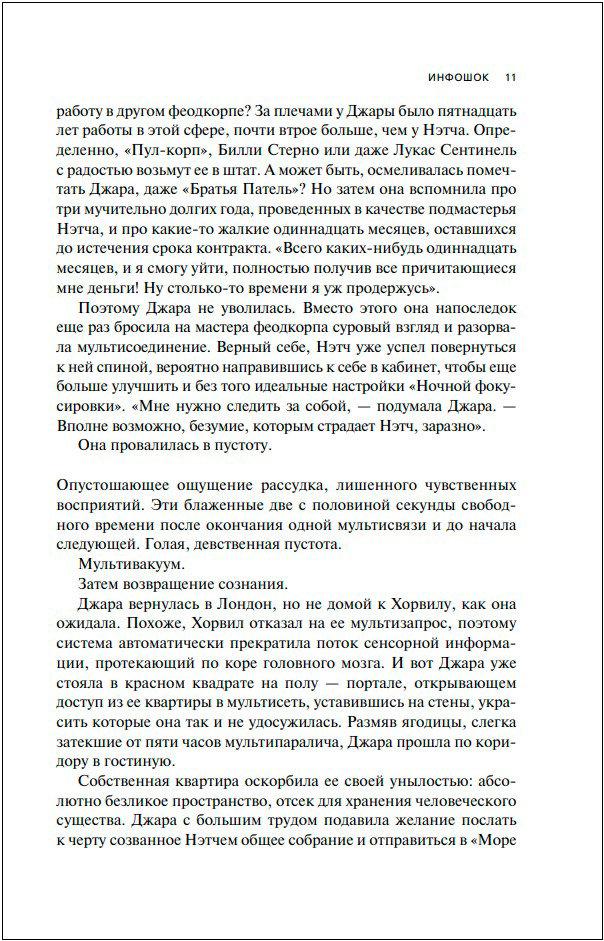 ИНФОШОК 11

работу в другом феодкорпе? За плечами у Джары было пятнадцать лет работы в этой сфере, почти втрое больше, чем у Нэтча. Определенно, «Пул-корп», Билли Стерно или даже Лукас Сентинель с радостью возьмут ее в штат. А может быть, осмеливалась помечтать Джара, даже «Братья Патель»? Но затем она вспомнила про три мучительно долгих года, проведенных в качестве подмастерья Нэтча, и про какие-то жалкие одиннадцать месяцев, оставшихся до истечения срока контракта. «Всего каких-нибудь одиннадцать месяцев, и я смогу уйти, полностью получив все причитающиеся мне деньги! Ну столько-то времени я уж продержусь».

Поэтому Джара не уволилась. Вместо этого она напоследок еще раз бросила на мастера феодкорпа суровый взгляд и разорвала мультисоединение. Верный себе, Нэтч уже успел повернуться к ней спиной, вероятно направившись к себе в кабинет, чтобы еще больше улучшить и без того идеальные настройки «Ночной фокусировки». «Мне нужно следить за собой, — подумала Джара. — Вполне возможно, безумие, которым страдает Нэтч, заразно».

Она провалилась в пустоту.

Опустошающее ощущение рассудка, лишенного чувственных восприятий. Эти блаженные две с половиной секунды свободного времени после окончания одной мультисвязи и до начала следующей. Голая, девственная пустота.

Мультивакуум.

Затем возвращение сознания.

Джара вернулась в Лондон, но не домой к Хорвилу, как она ожидала. Похоже, Хорвил отказал на ее мультизапрос, поэтому система автоматически прекратила поток сенсорной информации, протекающий по коре головного мозга. И вот Джара уже стояла в красном квадрате на полу — портале, открывающем доступ из ее квартиры в мультисеть, уставившись на стены, украсить которые она так и не удосужилась. Размяв ягодицы, слегка затекшие от пяти часов мультипаралича, Джара прошла по коридору в гостиную.

Собственная квартира оскорбила ее своей унылостью: абсолютно безликое пространство, отсек для хранения человеческого существа. Джара с большим трудом подавила желание послать к черту созванное Нэтчем общее собрание и отправиться в «Море